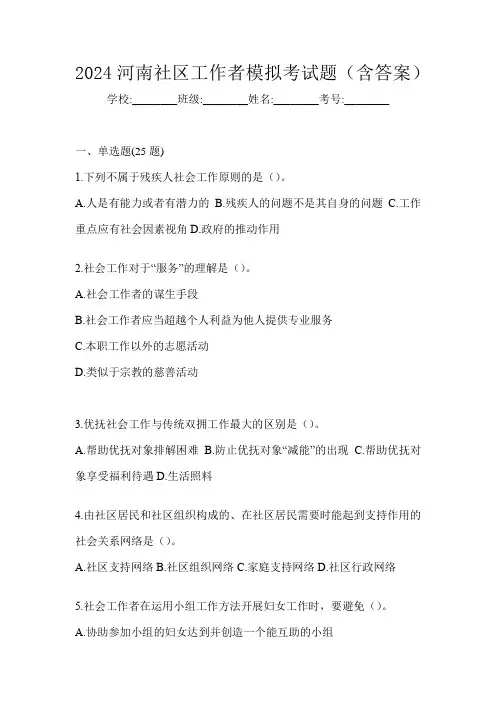 2024 河南社区工作者模拟考试题（含答案）

学校:________班级:________姓名:________考号:________

一、单选题(25 题)

1.下列不属于残疾人社会工作原则的是（）。

A.人是有能力或者有潜力的 B.残疾人的问题不是其自身的问题 C.工作重点应有社会因素视角 D.政府的推动作用

2.社会工作对于“服务”的理解是（）。

A.社会工作者的谋生手段

B.社会工作者应当超越个人利益为他人提供专业服务

C.本职工作以外的志愿活动

D.类似于宗教的慈善活动

3.优抚社会工作与传统双拥工作最大的区别是（）。

A.帮助优抚对象排解困难 B.防止优抚对象“减能”的出现 C.帮助优抚对象享受福利待遇 D.生活照料

4.由社区居民和社区组织构成的、在社区居民需要时能起到支持作用的社会关系网络是（）。

A.社区支持网络 B.社区组织网络 C.家庭支持网络 D.社区行政网络

5.社会工作者在运用小组工作方法开展妇女工作时，要避免（）。

A.协助参加小组的妇女达到并创造一个能互助的小组